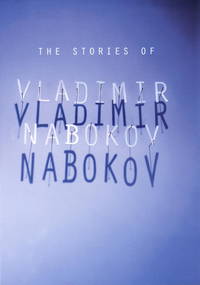 THE STORIES OF

VLADIMIR
VLADIMIR
NABOKOV
NABOKOV